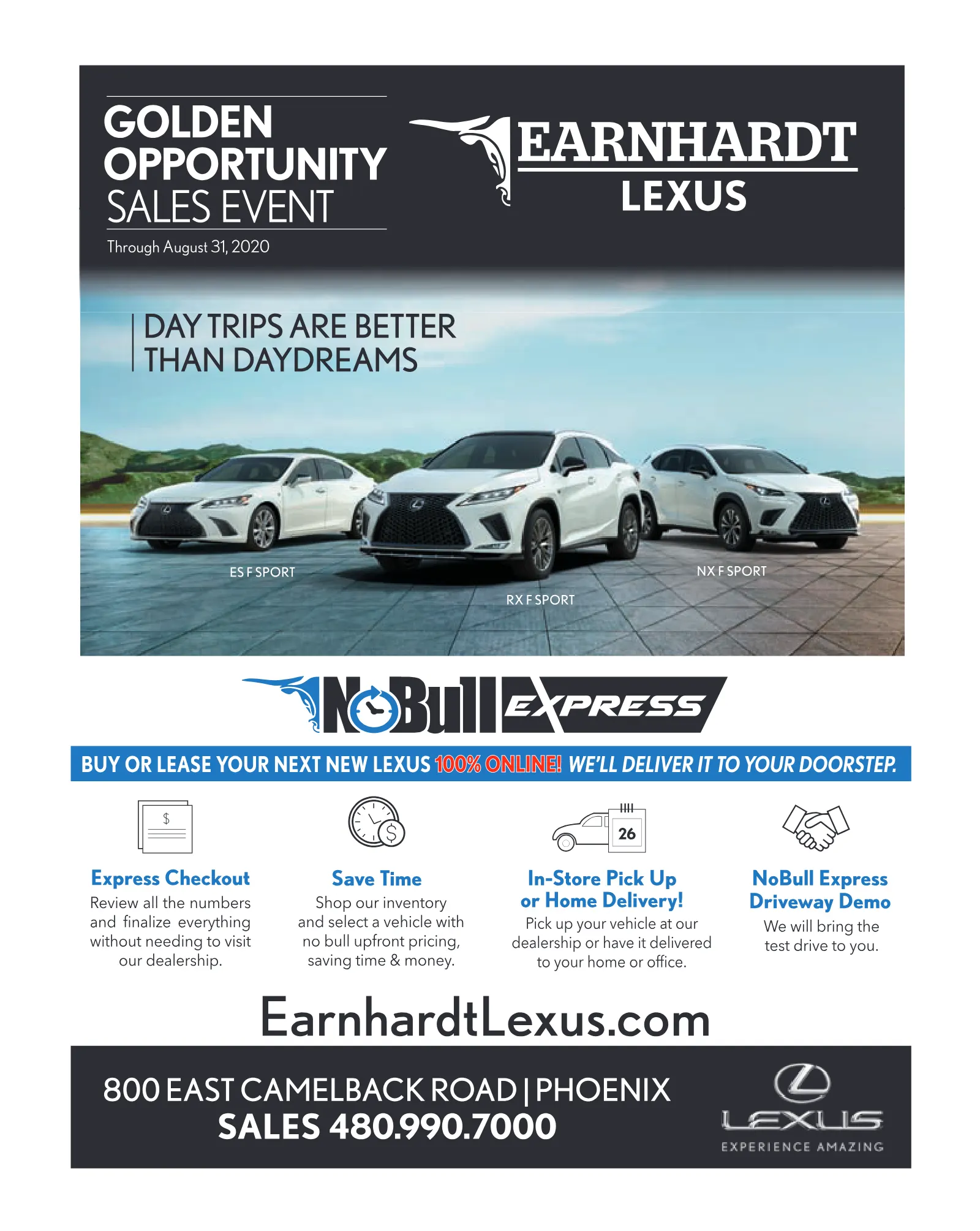 GOLDEN OPPORTUNITY SALES EVENT

Through August 31, 2020

EARNHARDT
LEXUS

DAY TRIPS ARE BETTER THAN DAYDREAMS

ES F SPORT

RX F SPORT

NX F SPORT

NoBull EXPRESS

BUY OR LEASE YOUR NEXT NEW LEXUS 100% ONLINE! WE'LL DELIVER IT TO YOUR DOORSTEP.

$

Express Checkout
Review all the numbers and finalize everything without needing to visit our dealership.

Save Time
Shop our inventory and select a vehicle with no bull upfront pricing, saving time & money.

26

In-Store Pick Up or Home Delivery!
Pick up your vehicle at our dealership or have it delivered to your home or office.

NoBull Express Driveway Demo
We will bring the test drive to you.

EarnhardtLexus.com

800 EAST CAMELBACK ROAD | PHOENIX
SALES 480.990.7000

LEXUS
EXPERIENCE AMAZING